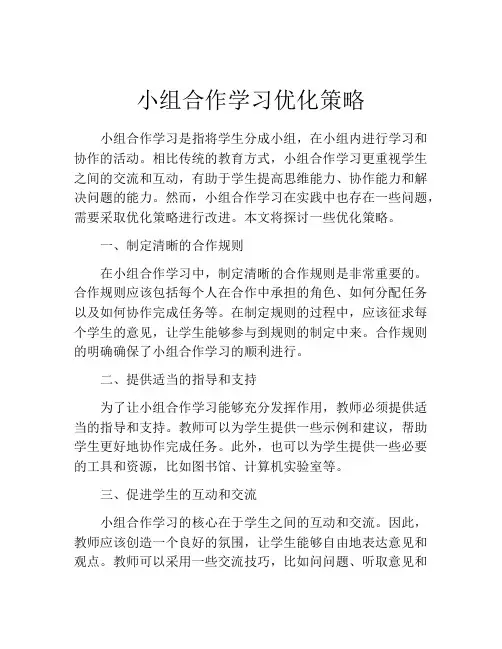 小组合作学习优化策略

小组合作学习是指将学生分成小组，在小组内进行学习和协作的活动。相比传统的教育方式，小组合作学习更重视学生之间的交流和互动，有助于学生提高思维能力、协作能力和解决问题的能力。然而，小组合作学习在实践中也存在一些问题，需要采取优化策略进行改进。本文将探讨一些优化策略。

一、制定清晰的合作规则

在小组合作学习中，制定清晰的合作规则是非常重要的。合作规则应该包括每个人在合作中承担的角色、如何分配任务以及如何协作完成任务等。在制定规则的过程中，应该征求每个学生的意见，让学生能够参与到规则的制定中来。合作规则的明确确保了小组合作学习的顺利进行。

二、提供适当的指导和支持

为了让小组合作学习能够充分发挥作用，教师必须提供适当的指导和支持。教师可以为学生提供一些示例和建议，帮助学生更好地协作完成任务。此外，也可以为学生提供一些必要的工具和资源，比如图书馆、计算机实验室等。

三、促进学生的互动和交流

小组合作学习的核心在于学生之间的互动和交流。因此，教师应该创造一个良好的氛围，让学生能够自由地表达意见和观点。教师可以采用一些交流技巧，比如问问题、听取意见和